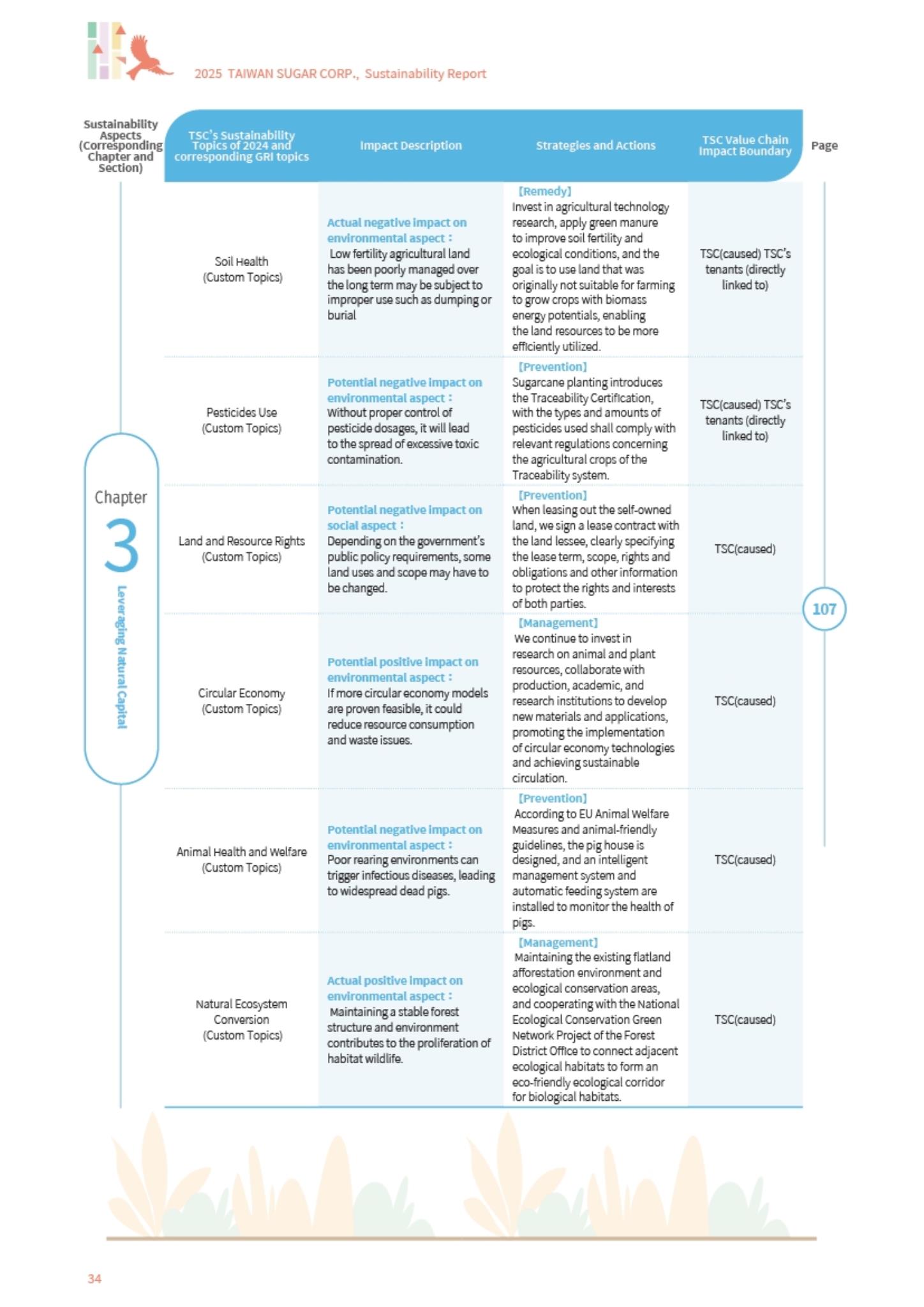 2025 TAIWAN SUGAR CORP., Sustainability Report

| Sustainability Aspects (Corresponding Chapter and Section) | TSC's Sustainability Topics of 2024 and corresponding GRI topics | Impact Description | Strategies and Actions | TSC Value Chain Impact Boundary | Page |
|---|---|---|---|---|---|
| Chapter 3 Leveraging Natural Capital | Soil Health (Custom Topics) | Actual negative impact on environmental aspect : Low fertility agricultural land has been poorly managed over the long term may be subject to improper use such as dumping or burial | [Remedy] Invest in agricultural technology research, apply green manure to improve soil fertility and ecological conditions, and the goal is to use land that was originally not suitable for farming to grow crops with biomass energy potentials, enabling the land resources to be more efficiently utilized. | TSC(caused) TSC's tenants (directly linked to) | 107 |
| | Pesticides Use (Custom Topics) | Potential negative impact on environmental aspect : Without proper control of pesticide dosages, it will lead to the spread of excessive toxic contamination. | [Prevention] Sugarcane planting introduces the Traceability Certification, with the types and amounts of pesticides used shall comply with relevant regulations concerning the agricultural crops of the Traceability system. | TSC(caused) TSC's tenants (directly linked to) | |
| | Land and Resource Rights (Custom Topics) | Potential negative impact on social aspect : Depending on the government's public policy requirements, some land uses and scope may have to be changed. | [Prevention] When leasing out the self-owned land, we sign a lease contract with the land lessee, clearly specifying the lease term, scope, rights and obligations and other information to protect the rights and interests of both parties. | TSC(caused) | |
| | Circular Economy (Custom Topics) | Potential positive impact on environmental aspect : If more circular economy models are proven feasible, it could reduce resource consumption and waste issues. | [Management] We continue to invest in research on animal and plant resources, collaborate with production, academic, and research institutions to develop new materials and applications, promoting the implementation of circular economy technologies and achieving sustainable circulation. | TSC(caused) | |
| | Animal Health and Welfare (Custom Topics) | Potential negative impact on environmental aspect : Poor rearing environments can trigger infectious diseases, leading to widespread dead pigs. | [Prevention] According to EU Animal Welfare Measures and animal-friendly guidelines, the pig house is designed, and an intelligent management system and automatic feeding system are installed to monitor the health of pigs. | TSC(caused) | |
| | Natural Ecosystem Conversion (Custom Topics) | Actual positive impact on environmental aspect : Maintaining a stable forest structure and environment contributes to the proliferation of habitat wildlife. | [Management] Maintaining the existing flatland afforestation environment and ecological conservation areas, and cooperating with the National Ecological Conservation Green Network Project of the Forest District Office to connect adjacent ecological habitats to form an eco-friendly ecological corridor for biological habitats. | TSC(caused) | |

34